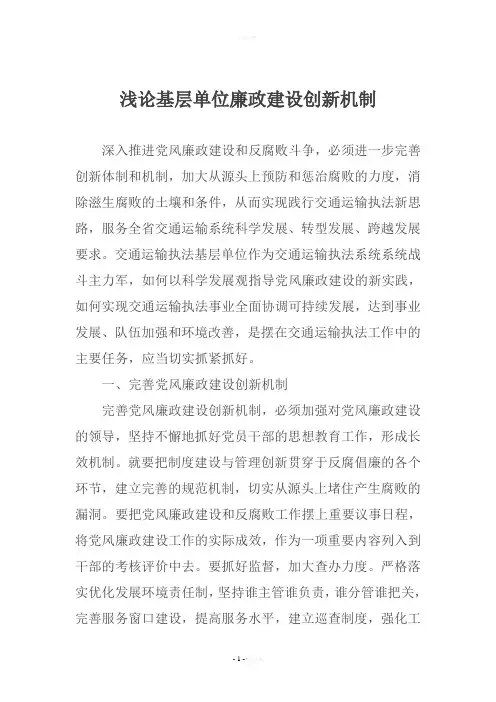 浅论基层单位廉政建设创新机制

深入推进党风廉政建设和反腐败斗争，必须进一步完善创新体制和机制，加大从源头上预防和惩治腐败的力度，消除滋生腐败的土壤和条件，从而实现践行交通运输执法新思路，服务全省交通运输系统科学发展、转型发展、跨越发展要求。交通运输执法基层单位作为交通运输执法系统系统战斗主力军，如何以科学发展观指导党风廉政建设的新实践，如何实现交通运输执法事业全面协调可持续发展，达到事业发展、队伍加强和环境改善，是摆在交通运输执法工作中的主要任务，应当切实抓紧抓好。

一、完善党风廉政建设创新机制

完善党风廉政建设创新机制，必须加强对党风廉政建设的领导，坚持不懈地抓好党员干部的思想教育工作，形成长效机制。就要把制度建设与管理创新贯穿于反腐倡廉的各个环节，建立完善的规范机制，切实从源头上堵住产生腐败的漏洞。要把党风廉政建设和反腐败工作摆上重要议事日程，将党风廉政建设工作的实际成效，作为一项重要内容列入到干部的考核评价中去。要抓好监督，加大查办力度。严格落实优化发展环境责任制，坚持谁主管谁负责，谁分管谁把关，完善服务窗口建设，提高服务水平，建立巡查制度，强化工

- 1 -